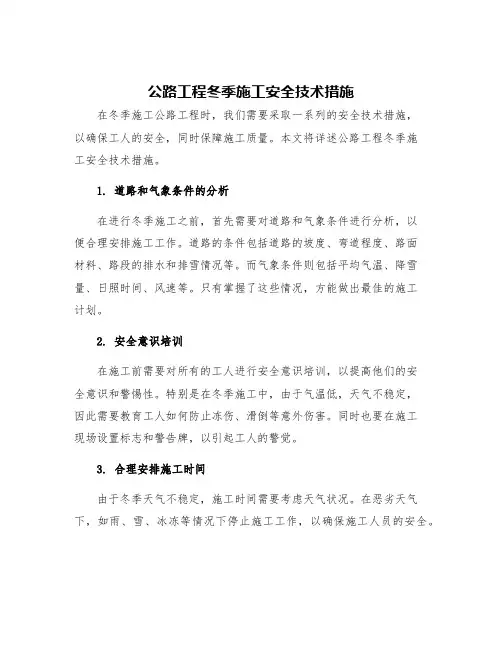 公路工程冬季施工安全技术措施

在冬季施工公路工程时，我们需要采取一系列的安全技术措施，以确保工人的安全，同时保障施工质量。本文将详述公路工程冬季施工安全技术措施。

1. 道路和气象条件的分析

在进行冬季施工之前，首先需要对道路和气象条件进行分析，以便合理安排施工工作。道路的条件包括道路的坡度、弯道程度、路面材料、路段的排水和排雪情况等。而气象条件则包括平均气温、降雪量、日照时间、风速等。只有掌握了这些情况，方能做出最佳的施工计划。

2. 安全意识培训

在施工前需要对所有的工人进行安全意识培训，以提高他们的安全意识和警惕性。特别是在冬季施工中，由于气温低，天气不稳定，因此需要教育工人如何防止冻伤、滑倒等意外伤害。同时也要在施工现场设置标志和警告牌，以引起工人的警觉。

3. 合理安排施工时间

由于冬季天气不稳定，施工时间需要考虑天气状况。在恶劣天气下，如雨、雪、冰冻等情况下停止施工工作，以确保施工人员的安全。